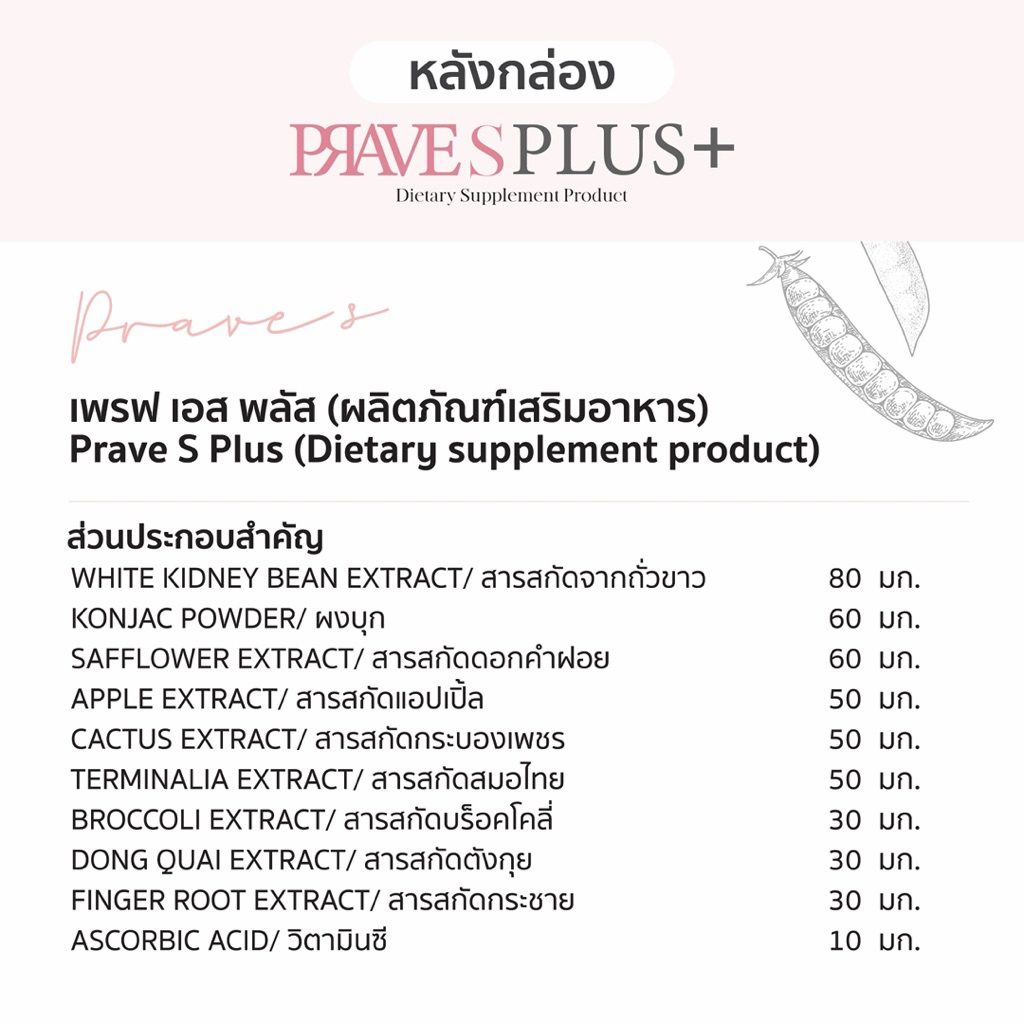 หลังกล่อง

PRAVE S PLUS+
Dietary Supplement Product

Prave s

เพรฟ เอส พลัส (ผลิตภัณฑ์เสริมอาหาร)
Prave S Plus (Dietary supplement product)

ส่วนประกอบสำคัญ
WHITE KIDNEY BEAN EXTRACT/ สารสกัดจากถั่วขาว 80 มก.
KONJAC POWDER/ ผงบุก 60 มก.
SAFFLOWER EXTRACT/ สารสกัดดอกคำฝอย 60 มก.
APPLE EXTRACT/ สารสกัดแอปเปิ้ล 50 มก.
CACTUS EXTRACT/ สารสกัดกระบองเพชร 50 มก.
TERMINALIA EXTRACT/ สารสกัดสมอไทย 50 มก.
BROCCOLI EXTRACT/ สารสกัดบร็อคโคลี่ 30 มก.
DONG QUAI EXTRACT/ สารสกัดตังกุย 30 มก.
FINGER ROOT EXTRACT/ สารสกัดกระชาย 30 มก.
ASCORBIC ACID/ วิตามินซี 10 มก.